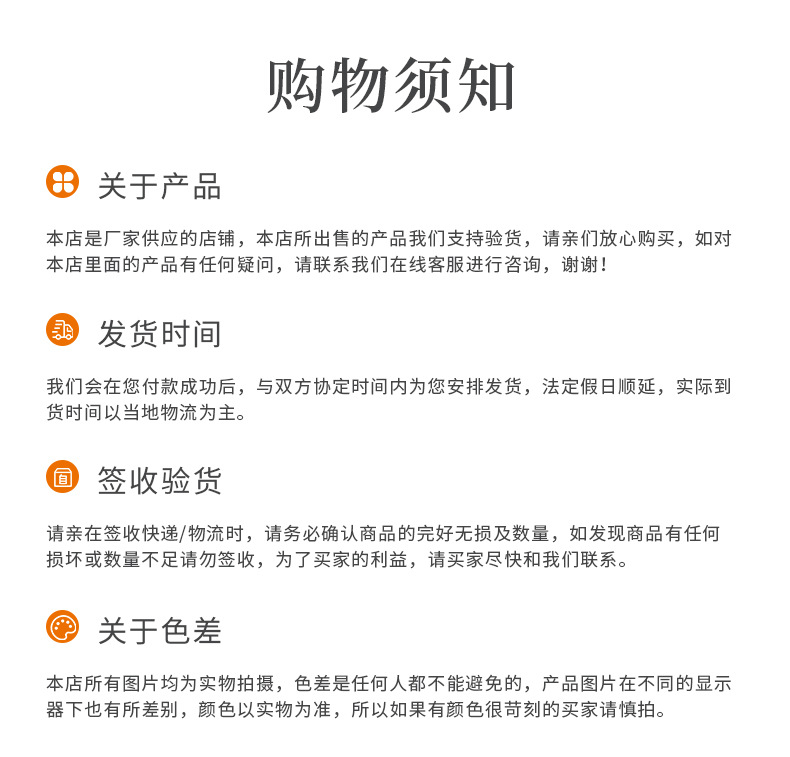 购物须知

关于产品

本店是厂家供应的店铺，本店所出售的产品我们支持验货，请亲们放心购买，如对本店里面的产品有任何疑问，请联系我们在线客服进行咨询，谢谢！

发货时间

我们会在您付款成功后，与双方协定时间内为您安排发货，法定假日顺延，实际到货时间以当地物流为主。

签收验货

请亲在签收快递/物流时，请务必确认商品的完好无损及数量，如发现商品有任何损坏或数量不足请勿签收，为了买家的利益，请买家尽快和我们联系。

关于色差

本店所有图片均为实物拍摄，色差是任何人都不能避免的，产品图片在不同的显示器下也有所差别，颜色以实物为准，所以如果有颜色很苛刻的买家请慎拍。